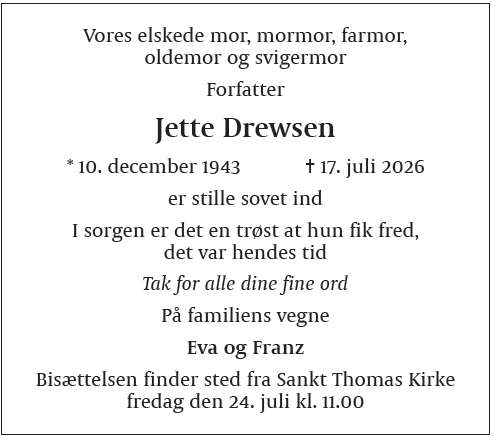 Vores elskede mor, mormor, farmor,
oldemor og svigermor

Forfatter

Jette Drewsen

* 10. december 1943 † 17. juli 2026

er stille sovet ind

I sorgen er det en trøst at hun fik fred,
det var hendes tid

Tak for alle dine fine ord

På familiens vegne

Eva og Franz

Bisættelsen finder sted fra Sankt Thomas Kirke
fredag den 24. juli kl. 11.00